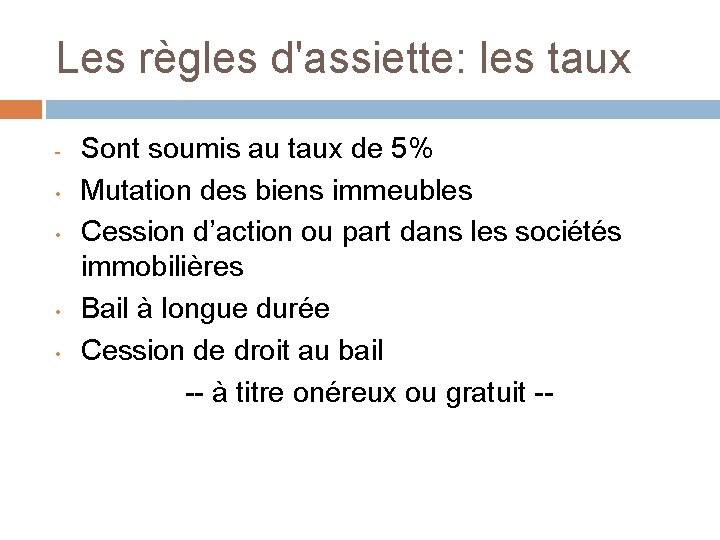 Les règles d'assiette: les taux

- Sont soumis au taux de 5%
• Mutation des biens immeubles
• Cession d'action ou part dans les sociétés immobilières
• Bail à longue durée
• Cession de droit au bail

-- à titre onéreux ou gratuit --